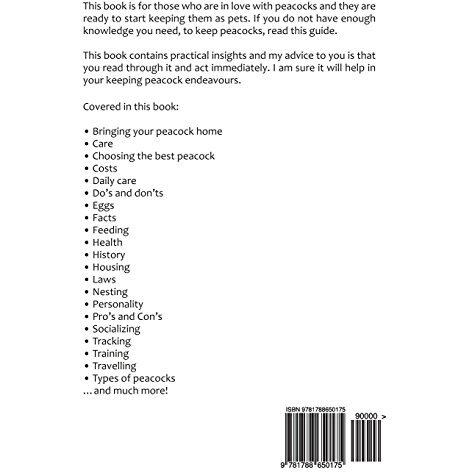 This book is for those who are in love with peacocks and they are ready to start keeping them as pets. If you do not have enough knowledge you need, to keep peacocks, read this guide.

This book contains practical insights and my advice to you is that you read through it and act immediately. I am sure it will help in your keeping peacock endeavours.

Covered in this book:

• Bringing your peacock home
• Care
• Choosing the best peacock
• Costs
• Daily care
• Do's and don'ts
• Eggs
• Facts
• Feeding
• Health
• History
• Housing
• Laws
• Nesting
• Personality
• Pro's and Con's
• Socializing
• Tracking
• Training
• Travelling
• Types of peacocks
... and much more!

ISBN 9781788650175

90000 >

9 781788 650175